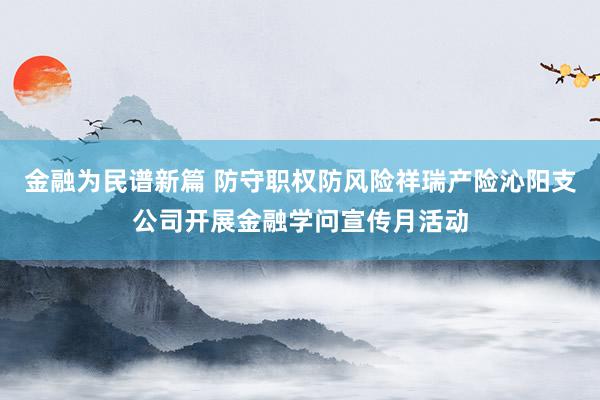 金融为民谱新篇 防守职权防风险祥瑞产险沁阳支公司开展金融学问宣传月活动